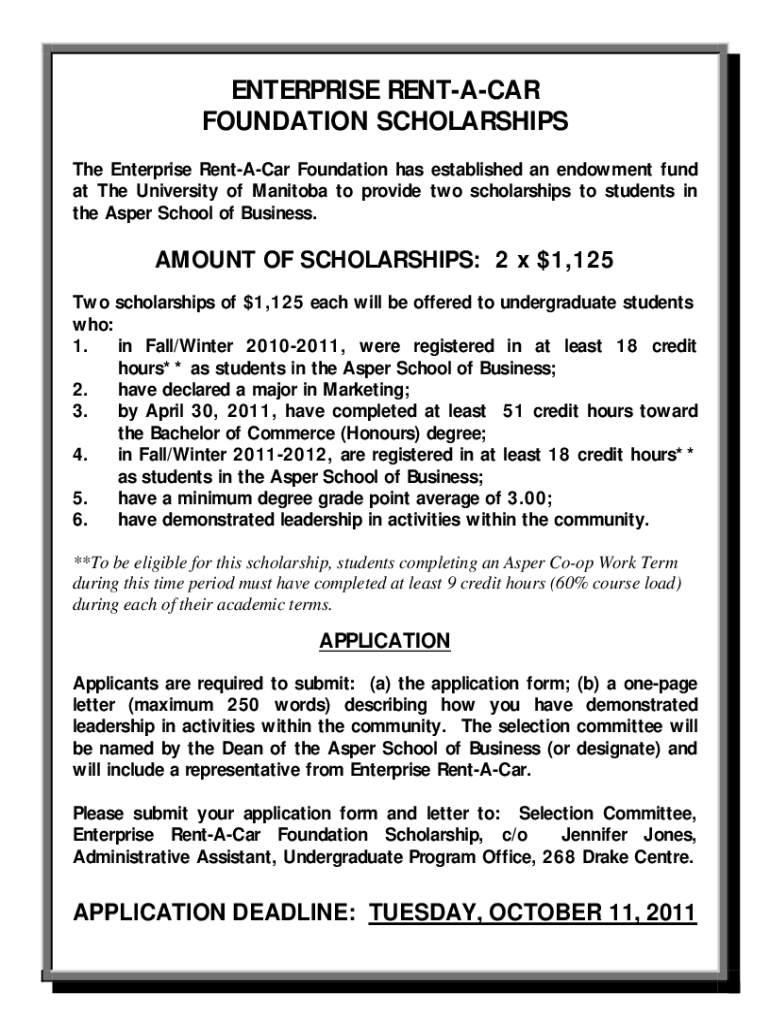 ENTERPRISE RENT-A-CAR
FOUNDATION SCHOLARSHIPS

The Enterprise Rent-A-Car Foundation has established an endowment fund at The University of Manitoba to provide two scholarships to students in the Asper School of Business.

AMOUNT OF SCHOLARSHIPS: 2 x $1,125

Two scholarships of $1,125 each will be offered to undergraduate students who:
1. in Fall/Winter 2010-2011, were registered in at least 18 credit hours** as students in the Asper School of Business;
2. have declared a major in Marketing;
3. by April 30, 2011, have completed at least 51 credit hours toward the Bachelor of Commerce (Honours) degree;
4. in Fall/Winter 2011-2012, are registered in at least 18 credit hours** as students in the Asper School of Business;
5. have a minimum degree grade point average of 3.00;
6. have demonstrated leadership in activities within the community.

**To be eligible for this scholarship, students completing an Asper Co-op Work Term during this time period must have completed at least 9 credit hours (60% course load) during each of their academic terms.

APPLICATION

Applicants are required to submit: (a) the application form; (b) a one-page letter (maximum 250 words) describing how you have demonstrated leadership in activities within the community. The selection committee will be named by the Dean of the Asper School of Business (or designate) and will include a representative from Enterprise Rent-A-Car.

Please submit your application form and letter to: Selection Committee, Enterprise Rent-A-Car Foundation Scholarship, c/o Jennifer Jones, Administrative Assistant, Undergraduate Program Office, 268 Drake Centre.

APPLICATION DEADLINE: TUESDAY, OCTOBER 11, 2011